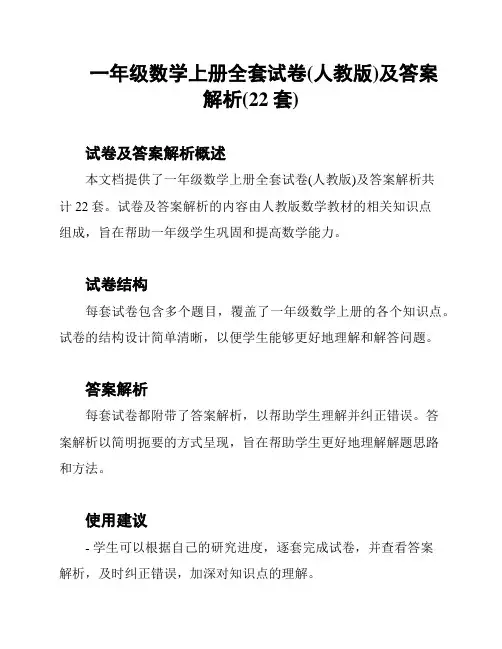 一年级数学上册全套试卷(人教版)及答案解析(22 套)

试卷及答案解析概述

本文档提供了一年级数学上册全套试卷(人教版)及答案解析共计 22 套。试卷及答案解析的内容由人教版数学教材的相关知识点组成，旨在帮助一年级学生巩固和提高数学能力。

试卷结构

每套试卷包含多个题目，覆盖了一年级数学上册的各个知识点。试卷的结构设计简单清晰，以便学生能够更好地理解和解答问题。

答案解析

每套试卷都附带了答案解析，以帮助学生理解并纠正错误。答案解析以简明扼要的方式呈现，旨在帮助学生更好地理解解题思路和方法。

使用建议

- 学生可以根据自己的研究进度，逐套完成试卷，并查看答案解析，及时纠正错误，加深对知识点的理解。